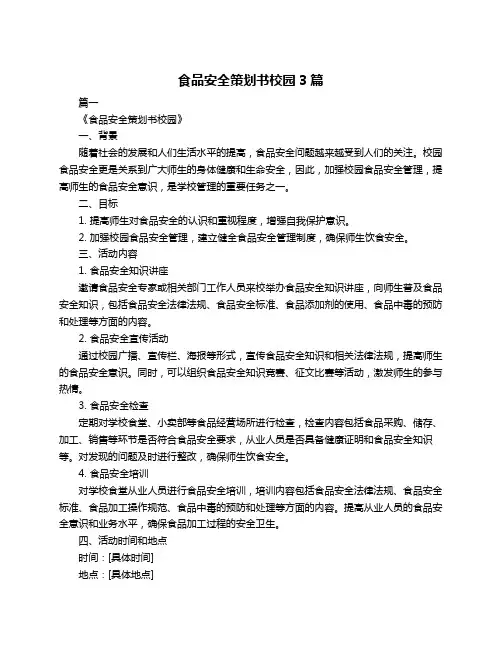 食品安全策划书校园 3 篇

篇一

《食品安全策划书校园》

一、背景

随着社会的发展和人们生活水平的提高，食品安全问题越来越受到人们的关注。校园食品安全更是关系到广大师生的身体健康和生命安全，因此，加强校园食品安全管理，提高师生的食品安全意识，是学校管理的重要任务之一。

二、目标

1. 提高师生对食品安全的认识和重视程度，增强自我保护意识。

2. 加强校园食品安全管理，建立健全食品安全管理制度，确保师生饮食安全。

三、活动内容

1. 食品安全知识讲座

邀请食品安全专家或相关部门工作人员来校举办食品安全知识讲座，向师生普及食品安全知识，包括食品安全法律法规、食品安全标准、食品添加剂的使用、食品中毒的预防和处理等方面的内容。

2. 食品安全宣传活动

通过校园广播、宣传栏、海报等形式，宣传食品安全知识和相关法律法规，提高师生的食品安全意识。同时，可以组织食品安全知识竞赛、征文比赛等活动，激发师生的参与热情。

3. 食品安全检查

定期对学校食堂、小卖部等食品经营场所进行检查，检查内容包括食品采购、储存、加工、销售等环节是否符合食品安全要求，从业人员是否具备健康证明和食品安全知识等。对发现的问题及时进行整改，确保师生饮食安全。

4. 食品安全培训

对学校食堂从业人员进行食品安全培训，培训内容包括食品安全法律法规、食品安全标准、食品加工操作规范、食品中毒的预防和处理等方面的内容。提高从业人员的食品安全意识和业务水平，确保食品加工过程的安全卫生。

四、活动时间和地点

时间：[具体时间]

地点：[具体地点]